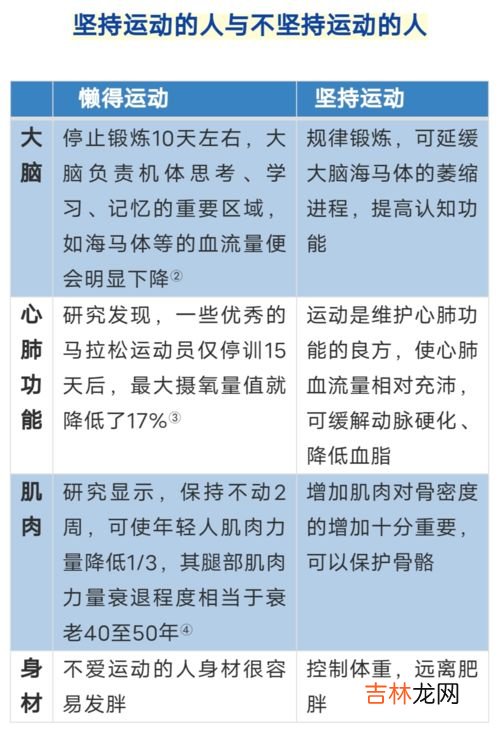 坚持运动的人与不坚持运动的人

|  | 懒得运动 | 坚持运动 |
|---|---|---|
| 大脑 | 停止锻炼10天左右，大脑负责机体思考、学习、记忆的重要区域，如海马体等的血流量便会明显下降② | 规律锻炼，可延缓大脑海马体的萎缩进程，提高认知功能 |
| 心肺功能 | 研究发现，一些优秀的马拉松运动员仅停训15天后，最大摄氧量值就降低了17%③ | 运动是维护心肺功能的良方，使心肺血流量相对充沛，可缓解动脉硬化、降低血脂 |
| 肌肉 | 研究显示，保持不动2周，可使年轻人肌肉力量降低1/3，其腿部肌肉力量衰退程度相当于衰老40至50年④ | 增加肌肉对骨密度的增加十分重要，可以保护骨骼 |
| 身材 | 不爱运动的人身材很容易发胖 | 控制体重，远离肥胖 |

吉林龙网